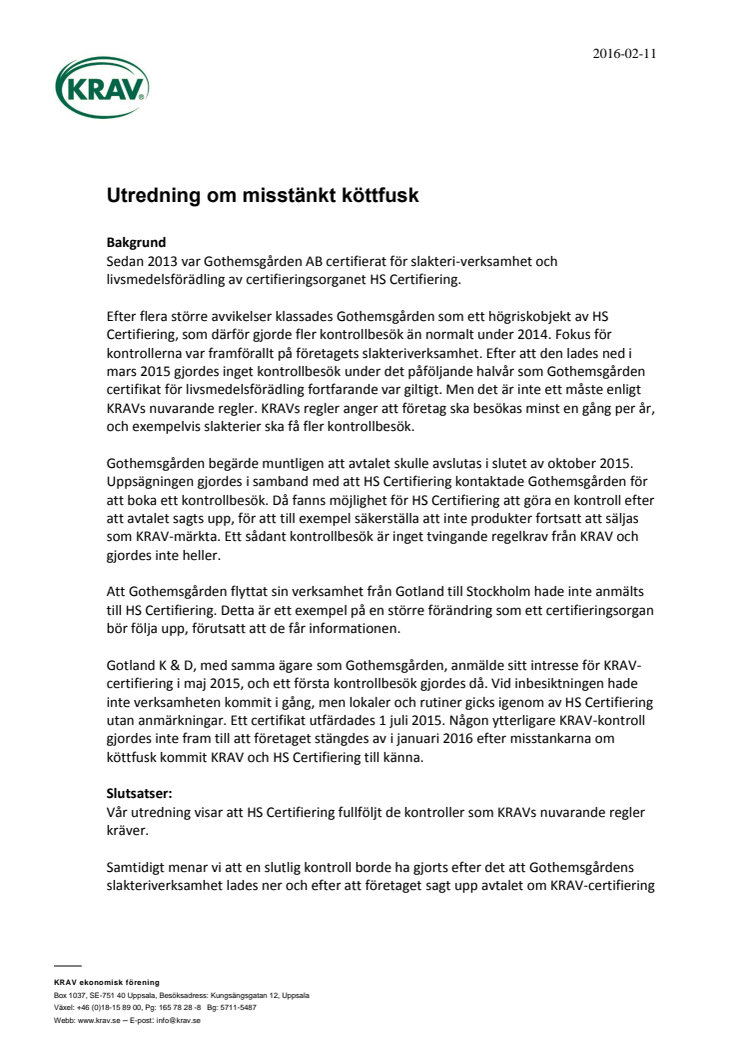 2016-02-11

KRAV

Utredning om misstänkt köttfusk

Bakgrund
Sedan 2013 var Gothemsgården AB certifierat för slakteri-verksamhet och livsmedelsförädling av certifieringsorganet HS Certifiering.

Efter flera större avvikelser klassades Gothemsgården som ett högriskobjekt av HS Certifiering, som därför gjorde fler kontrollbesök än normalt under 2014. Fokus för kontrollerna var framförallt på företagets slakteriverksamhet. Efter att den lades ned i mars 2015 gjordes inget kontrollbesök under det påföljande halvår som Gothemsgården certifikat för livsmedelsförädling fortfarande var giltigt. Men det är inte ett måste enligt KRAVs nuvarande regler. KRAVs regler anger att företag ska besökas minst en gång per år, och exempelvis slakterier ska få fler kontrollbesök.

Gothemsgården begärde muntligen att avtalet skulle avslutas i slutet av oktober 2015. Uppsägningen gjordes i samband med att HS Certifiering kontaktade Gothemsgården för att boka ett kontrollbesök. Då fanns möjlighet för HS Certifiering att göra en kontroll efter att avtalet sagts upp, för att till exempel säkerställa att inte produkter fortsatt att säljas som KRAV-märkta. Ett sådant kontrollbesök är inget tvingande regelkrav från KRAV och gjordes inte heller.

Att Gothemsgården flyttat sin verksamhet från Gotland till Stockholm hade inte anmälts till HS Certifiering. Detta är ett exempel på en större förändring som ett certifieringsorgan bör följa upp, förutsatt att de får informationen.

Gotland K & D, med samma ägare som Gothemsgården, anmälde sitt intresse för KRAV-certifiering i maj 2015, och ett första kontrollbesök gjordes då. Vid inbesiktningen hade inte verksamheten kommit i gång, men lokaler och rutiner gicks igenom av HS Certifiering utan anmärkningar. Ett certifikat utfärdades 1 juli 2015. Någon ytterligare KRAV-kontroll gjordes inte fram till att företaget stängdes av i januari 2016 efter misstankarna om köttfusk kommit KRAV och HS Certifiering till känna.

Slutsatser:
Vår utredning visar att HS Certifiering fullföljt de kontroller som KRAVs nuvarande regler kräver.

Samtidigt menar vi att en slutlig kontroll borde ha gjorts efter det att Gothemsgårdens slakteriverksamhet lades ner och efter att företaget sagt upp avtalet om KRAV-certifiering

KRAV ekonomisk förening
Box 1037, SE-751 40 Uppsala, Besöksadress: Kungsängsgatan 12, Uppsala
Växel: +46 (0)18-15 89 00, Pg: 165 78 28 -8 Bg: 5711-5487
Webb: www.krav.se – E-post: info@krav.se